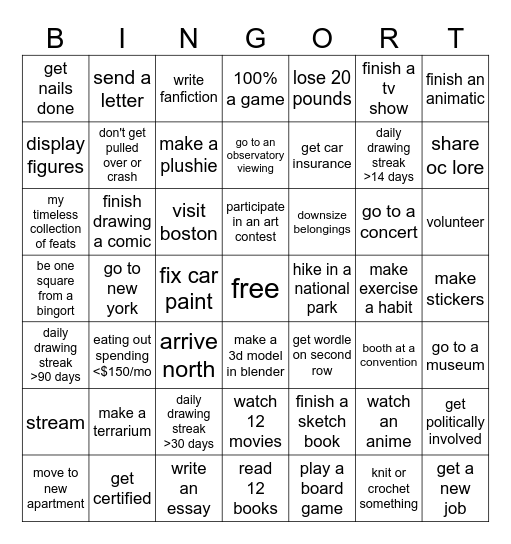 | B | I | N | G | O | R | T |
|---|---|---|---|---|---|---|
| get nails done | send a letter | write fanfiction | 100% a game | lose 20 pounds | finish a tv show | finish an animatic |
| display figures | don't get pulled over or crash | make a plushie | go to an observatory viewing | get car insurance | daily drawing streak >14 days | share oc lore |
| my timeless collection of feats | finish drawing a comic | visit boston | participate in an art contest | downsize belongings | go to a concert | volunteer |
| be one square from a bingort | go to new york | fix car paint | free | hike in a national park | make exercise a habit | make stickers |
| daily drawing streak >90 days | eating out spending <$150/mo | arrive north | make a 3d model in blender | get wordle on second row | booth at a convention | go to a museum |
| stream | make a terrarium | daily drawing streak >30 days | watch 12 movies | finish a sketch book | watch an anime | get politically involved |
| move to new apartment | get certified | write an essay | read 12 books | play a board game | knit or crochet something | get a new job |